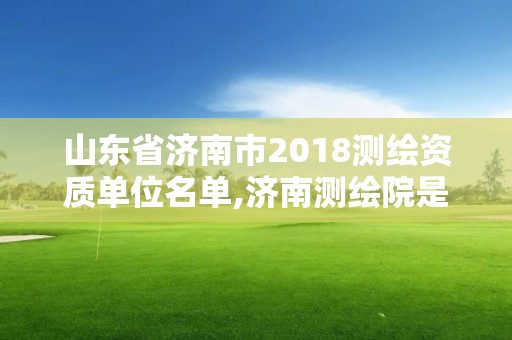 山东省济南市2018测绘资质单位名单,济南测绘院是